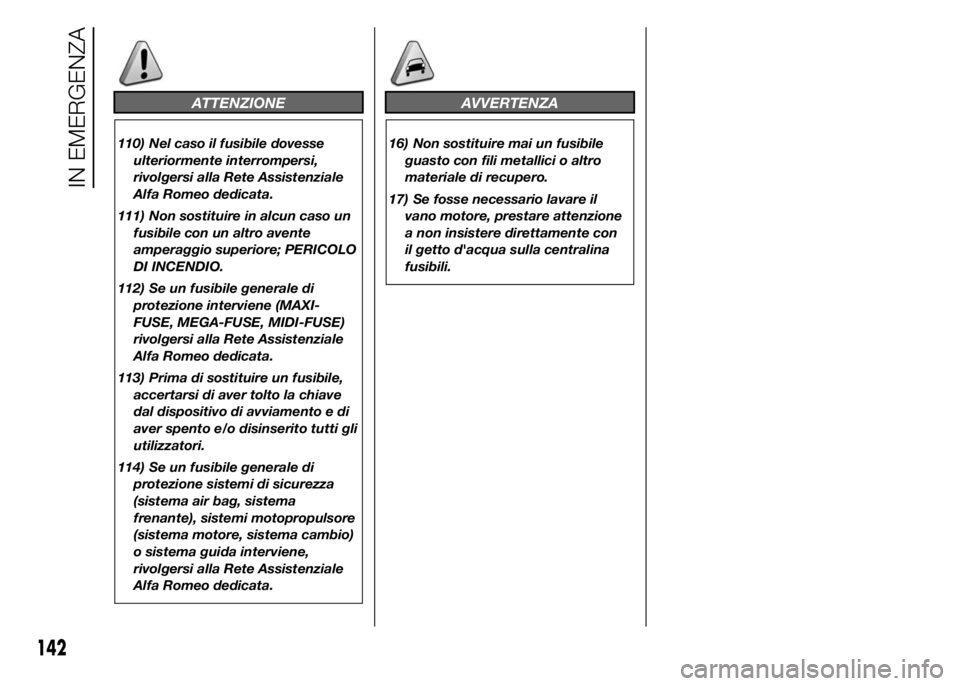 IN EMERGENZA

ATTENZIONE

110) Nel caso il fusibile dovesse ulteriormente interrompersi, rivolgersi alla Rete Assistenziale Alfa Romeo dedicata.

111) Non sostituire in alcun caso un fusibile con un altro avente amperaggio superiore; PERICOLO DI INCENDIO.

112) Se un fusibile generale di protezione interviene (MAXI-FUSE, MEGA-FUSE, MIDI-FUSE) rivolgersi alla Rete Assistenziale Alfa Romeo dedicata.

113) Prima di sostituire un fusibile, accertarsi di aver tolto la chiave dal dispositivo di avviamento e di aver spento e/o disinserito tutti gli utilizzatori.

114) Se un fusibile generale di protezione sistemi di sicurezza (sistema air bag, sistema frenante), sistemi motopropulsore (sistema motore, sistema cambio) o sistema guida interviene, rivolgersi alla Rete Assistenziale Alfa Romeo dedicata.

AVVERTENZA

16) Non sostituire mai un fusibile guasto con fili metallici o altro materiale di recupero.

17) Se fosse necessario lavare il vano motore, prestare attenzione a non insistere direttamente con il getto d'acqua sulla centralina fusibili.

142

carmanualsonline.info